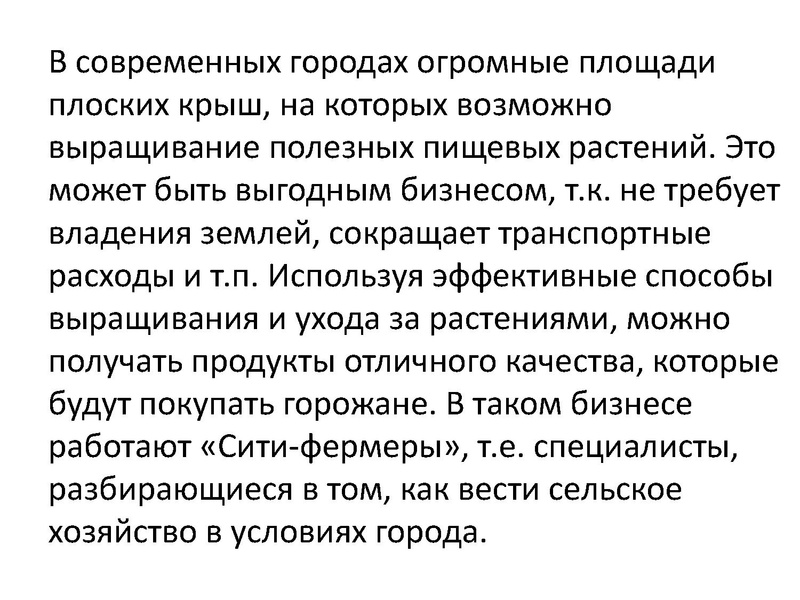 В современных городах огромные площади плоских крыш, на которых возможно выращивание полезных пищевых растений. Это может быть выгодным бизнесом, т.к. не требует владения землей, сокращает транспортные расходы и т.п. Используя эффективные способы выращивания и ухода за растениями, можно получать продукты отличного качества, которые будут покупать горожане. В таком бизнесе работают «Сити-фермеры», т.е. специалисты, разбирающиеся в том, как вести сельское хозяйство в условиях города.